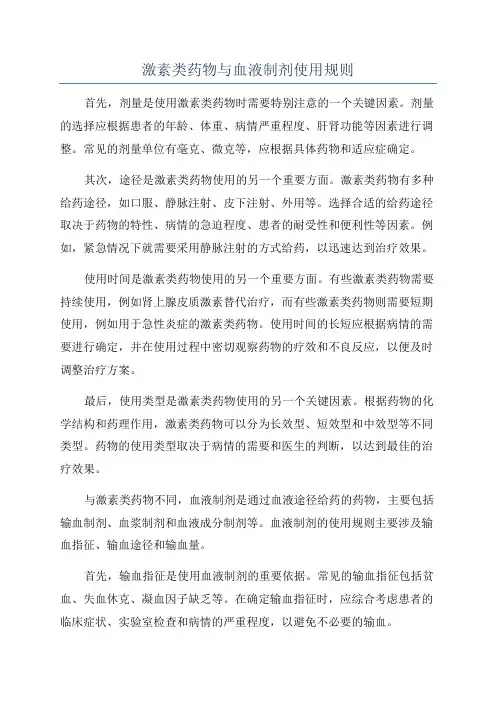 激素类药物与血液制剂使用规则

首先，剂量是使用激素类药物时需要特别注意的一个关键因素。剂量的选择应根据患者的年龄、体重、病情严重程度、肝肾功能等因素进行调整。常见的剂量单位有毫克、微克等，应根据具体药物和适应症确定。

其次，途径是激素类药物使用的另一个重要方面。激素类药物有多种给药途径，如口服、静脉注射、皮下注射、外用等。选择合适的给药途径取决于药物的特性、病情的急迫程度、患者的耐受性和便利性等因素。例如，紧急情况下就需要采用静脉注射的方式给药，以迅速达到治疗效果。

使用时间是激素类药物使用的另一个重要方面。有些激素类药物需要持续使用，例如肾上腺皮质激素替代治疗，而有些激素类药物则需要短期使用，例如用于急性炎症的激素类药物。使用时间的长短应根据病情的需要进行确定，并在使用过程中密切观察药物的疗效和不良反应，以便及时调整治疗方案。

最后，使用类型是激素类药物使用的另一个关键因素。根据药物的化学结构和药理作用，激素类药物可以分为长效型、短效型和中效型等不同类型。药物的使用类型取决于病情的需要和医生的判断，以达到最佳的治疗效果。

与激素类药物不同，血液制剂是通过血液途径给药的药物，主要包括输血制剂、血浆制剂和血液成分制剂等。血液制剂的使用规则主要涉及输血指征、输血途径和输血量。

首先，输血指征是使用血液制剂的重要依据。常见的输血指征包括贫血、失血休克、凝血因子缺乏等。在确定输血指征时，应综合考虑患者的临床症状、实验室检查和病情的严重程度，以避免不必要的输血。